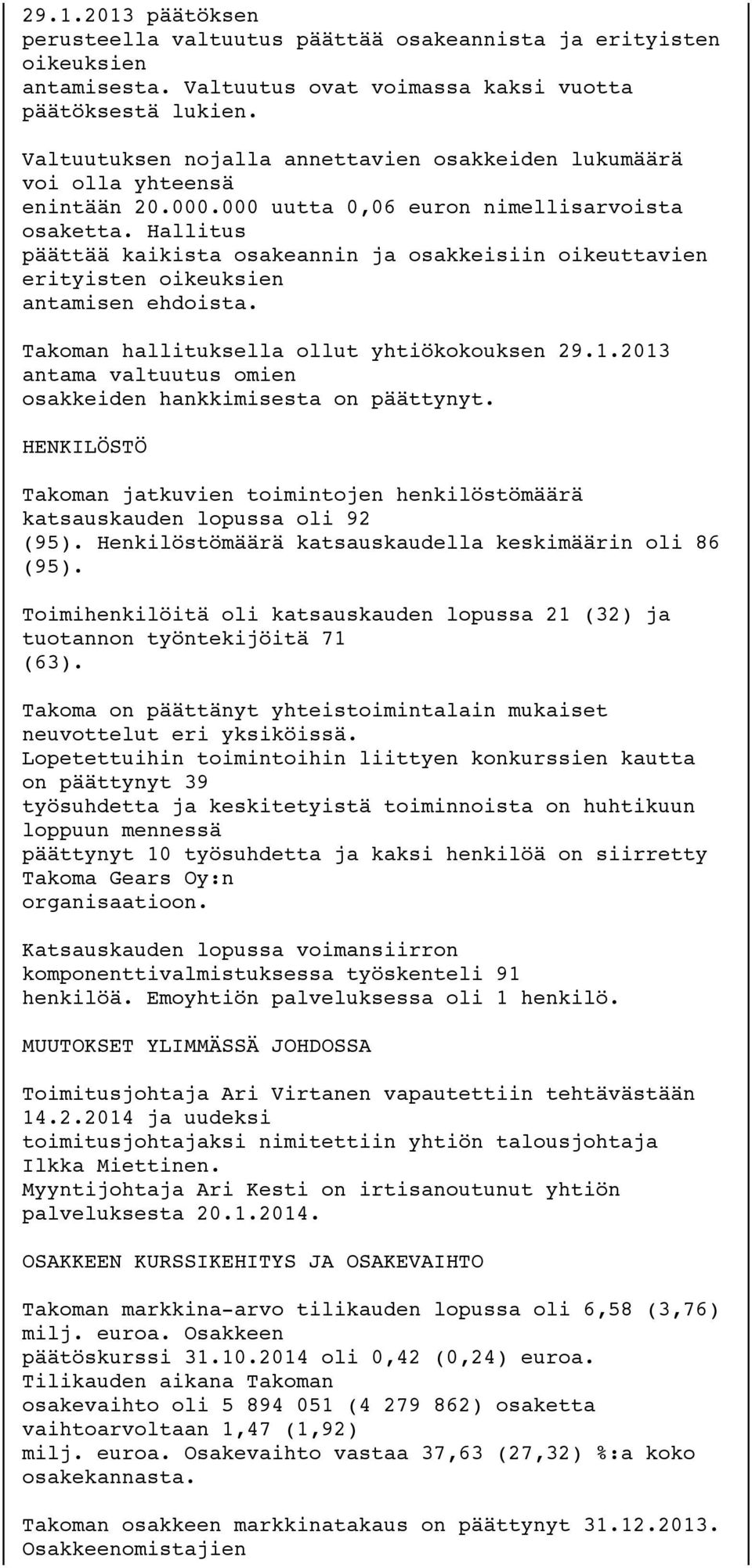 29.1.2013 päätöksen perusteella valtuutus päättää osakeannista ja erityisten oikeuksien antamisesta. Valtuutus ovat voimassa kaksi vuotta päätöksestä lukien.

Valtuutuksen nojalla annettavien osakkeiden lukumäärä voi olla yhteensä enintään 20.000.000 uutta 0,06 euron nimellisarvoista osaketta. Hallitus päättää kaikista osakeannin ja osakkeisiin oikeuttavien erityisten oikeuksien antamisen ehdoista.

Takoman hallituksella ollut yhtiökokouksen 29.1.2013 antama valtuutus omien osakkeiden hankkimisesta on päättynyt.

HENKILÖSTÖ

Takoman jatkuvien toimintojen henkilöstömäärä katsauskauden lopussa oli 92 (95). Henkilöstömäärä katsauskaudella keskimäärin oli 86 (95).

Toimihenkilöitä oli katsauskauden lopussa 21 (32) ja tuotannon työntekijöitä 71 (63).

Takoma on päättänyt yhteistoimintalain mukaiset neuvottelut eri yksiköissä. Lopetettuihin toimintoihin liittyen konkurssien kautta on päättynyt 39 työsuhdetta ja keskitetyistä toiminnoista on huhtikuun loppuun mennessä päättynyt 10 työsuhdetta ja kaksi henkilöä on siirretty Takoma Gears Oy:n organisaatioon.

Katsauskauden lopussa voimansiirron komponenttivalmistuksessa työskenteli 91 henkilöä. Emoyhtiön palveluksessa oli 1 henkilö.

MUUTOKSET YLIMMÄSSÄ JOHDOSSA

Toimitusjohtaja Ari Virtanen vapautettiin tehtävästään 14.2.2014 ja uudeksi toimitusjohtajaksi nimitettiin yhtiön talousjohtaja Ilkka Miettinen. Myyntijohtaja Ari Kesti on irtisanoutunut yhtiön palveluksesta 20.1.2014.

OSAKKEEN KURSSIKEHITYS JA OSAKEVAIHTO

Takoman markkina-arvo tilikauden lopussa oli 6,58 (3,76) milj. euroa. Osakkeen päätöskurssi 31.10.2014 oli 0,42 (0,24) euroa. Tilikauden aikana Takoman osakevaihto oli 5 894 051 (4 279 862) osaketta vaihtoarvoltaan 1,47 (1,92) milj. euroa. Osakevaihto vastaa 37,63 (27,32) %:a koko osakekannasta.

Takoman osakkeen markkinatakaus on päättynyt 31.12.2013. Osakkeenomistajien